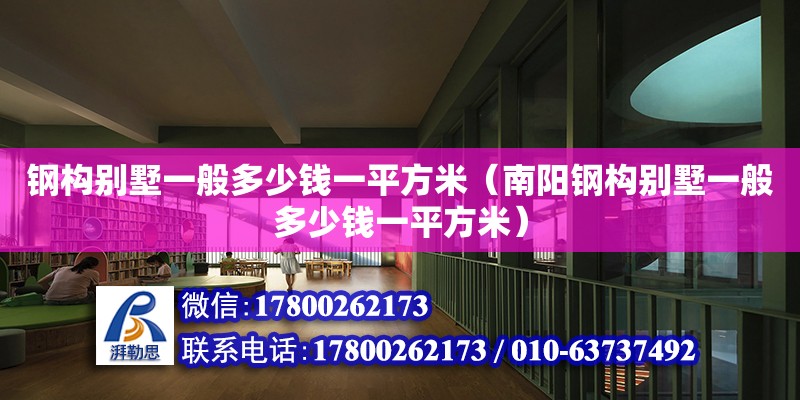 钢构别墅一般多少钱一平方米（南阳钢构别墅一般多少钱一平方米）

湃勒思

微信:17800262173

联系电话:17800262173 / 010-63737492